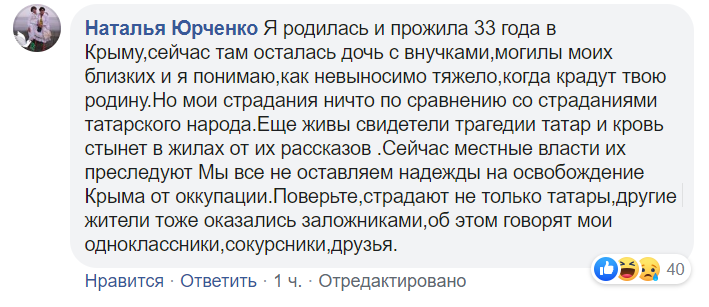 Наталья Юрченко Я родилась и прожила 33 года в Крыму,сейчас там осталась дочь с внучками,могилы моих близких и я понимаю,как невыносимо тяжело,когда крадут твою родину.Но мои страдания ничто по сравнению со страданиями татарского народа.Еще живы свидетели трагедии татар и кровь стынет в жилах от их рассказов .Сейчас местные власти их преследуют Мы все не оставляем надежды на освобождение Крыма от оккупации.Поверьте,страдают не только татары,другие жители тоже оказались заложниками,об этом говорят мои одноклассники,сокурсники,друзья.

40

Нравится · Ответить · 1 ч. · Отредактировано